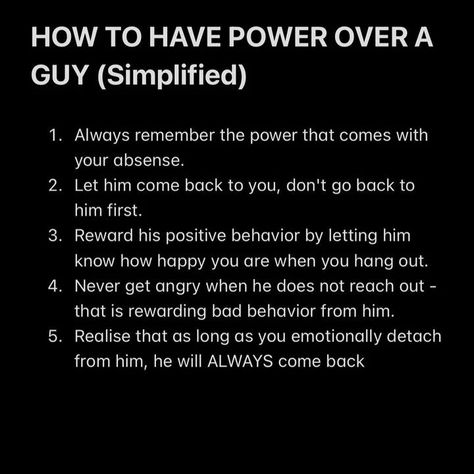 HOW TO HAVE POWER OVER A GUY (Simplified)

1. Always remember the power that comes with your absense.
2. Let him come back to you, don't go back to him first.
3. Reward his positive behavior by letting him know how happy you are when you hang out.
4. Never get angry when he does not reach out - that is rewarding bad behavior from him.
5. Realise that as long as you emotionally detach from him, he will ALWAYS come back